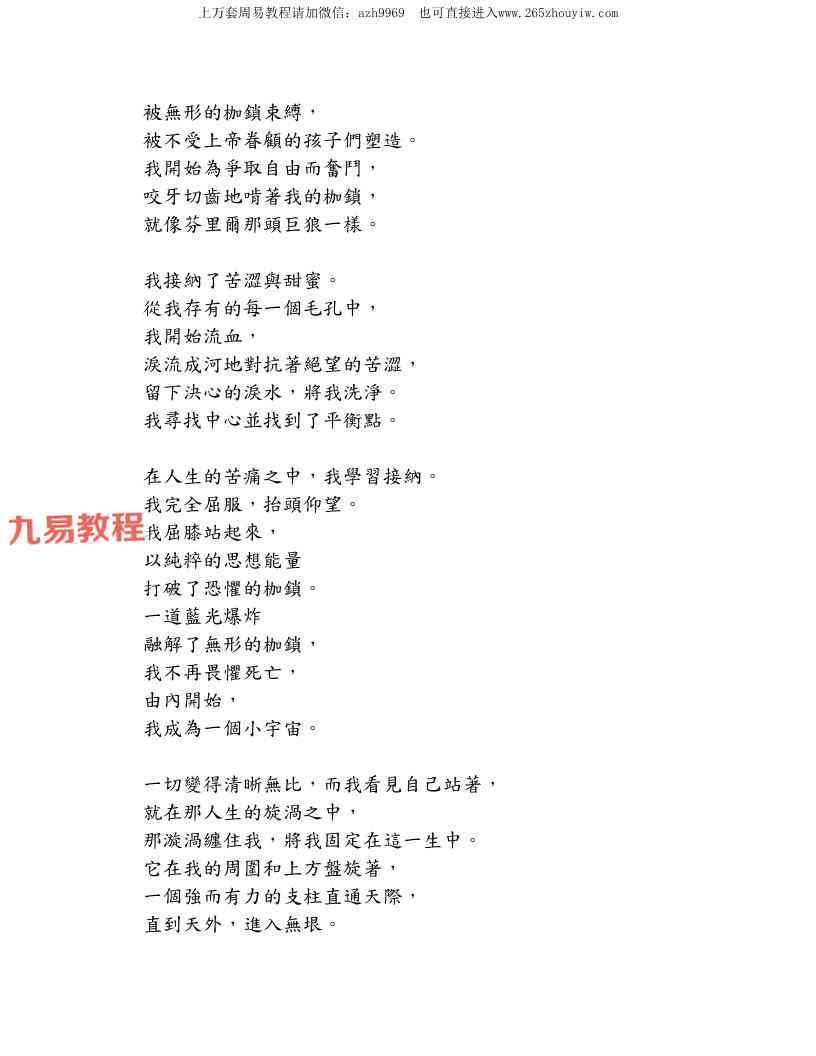 上万套周易教程请加微信：azh9969　也可直接进入www.265zhouyiw.com

被無形的枷鎖束縛，
被不受上帝眷顧的孩子們塑造。
我開始為爭取自由而奮鬥，
咬牙切齒地啃著我的枷鎖，
就像芬里爾那頭巨狼一樣。

我接納了苦澀與甜蜜。
從我存有的每一個毛孔中，
我開始流血，
淚流成河地對抗著絕望的苦澀，
留下決心的淚水，將我洗淨。
我尋找中心並找到了平衡點。

在人生的苦痛之中，我學習接納。
我完全屈服，抬頭仰望。
九易教程
我屈膝站起來，
以純粹的思想能量
打破了恐懼的枷鎖。
一道藍光爆炸
融解了無形的枷鎖，
我不再畏懼死亡，
由內開始，
我成為一個小宇宙。

一切變得清晰無比，而我看見自己站著，
就在那人生的旋渦之中，
那漩渦纏住我，將我固定在這一生中。
它在我的周圍和上方盤旋著，
一個強而有力的支柱直通天際，
直到天外，進入無垠。